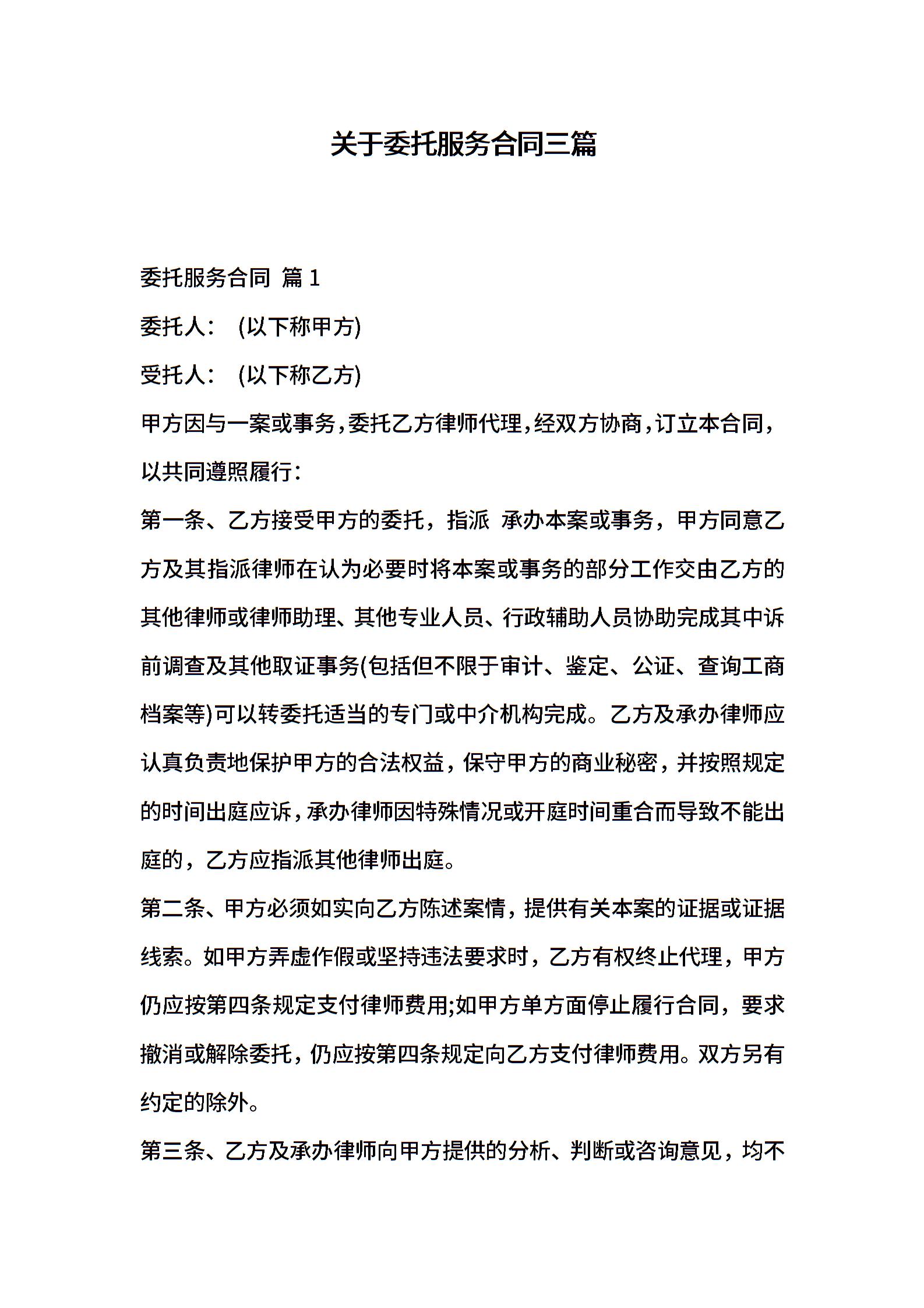 关于委托服务合同三篇

委托服务合同 篇 1

委托人： (以下称甲方)

受托人： (以下称乙方)

甲方因与一案或事务，委托乙方律师代理，经双方协商，订立本合同，以共同遵照履行：

第一条、乙方接受甲方的委托，指派 承办本案或事务，甲方同意乙方及其指派律师在认为必要时将本案或事务的部分工作交由乙方的其他律师或律师助理、其他专业人员、行政辅助人员协助完成其中诉前调查及其他取证事务(包括但不限于审计、鉴定、公证、查询工商档案等)可以转委托适当的专门或中介机构完成。乙方及承办律师应认真负责地保护甲方的合法权益，保守甲方的商业秘密，并按照规定的时间出庭应诉，承办律师因特殊情况或开庭时间重合而导致不能出庭的，乙方应指派其他律师出庭。

第二条、甲方必须如实向乙方陈述案情，提供有关本案的证据或证据线索。如甲方弄虚作假或坚持违法要求时，乙方有权终止代理，甲方仍应按第四条规定支付律师费用;如甲方单方面停止履行合同，要求撤消或解除委托，仍应按第四条规定向乙方支付律师费用。双方另有约定的除外。

第三条、乙方及承办律师向甲方提供的分析、判断或咨询意见，均不